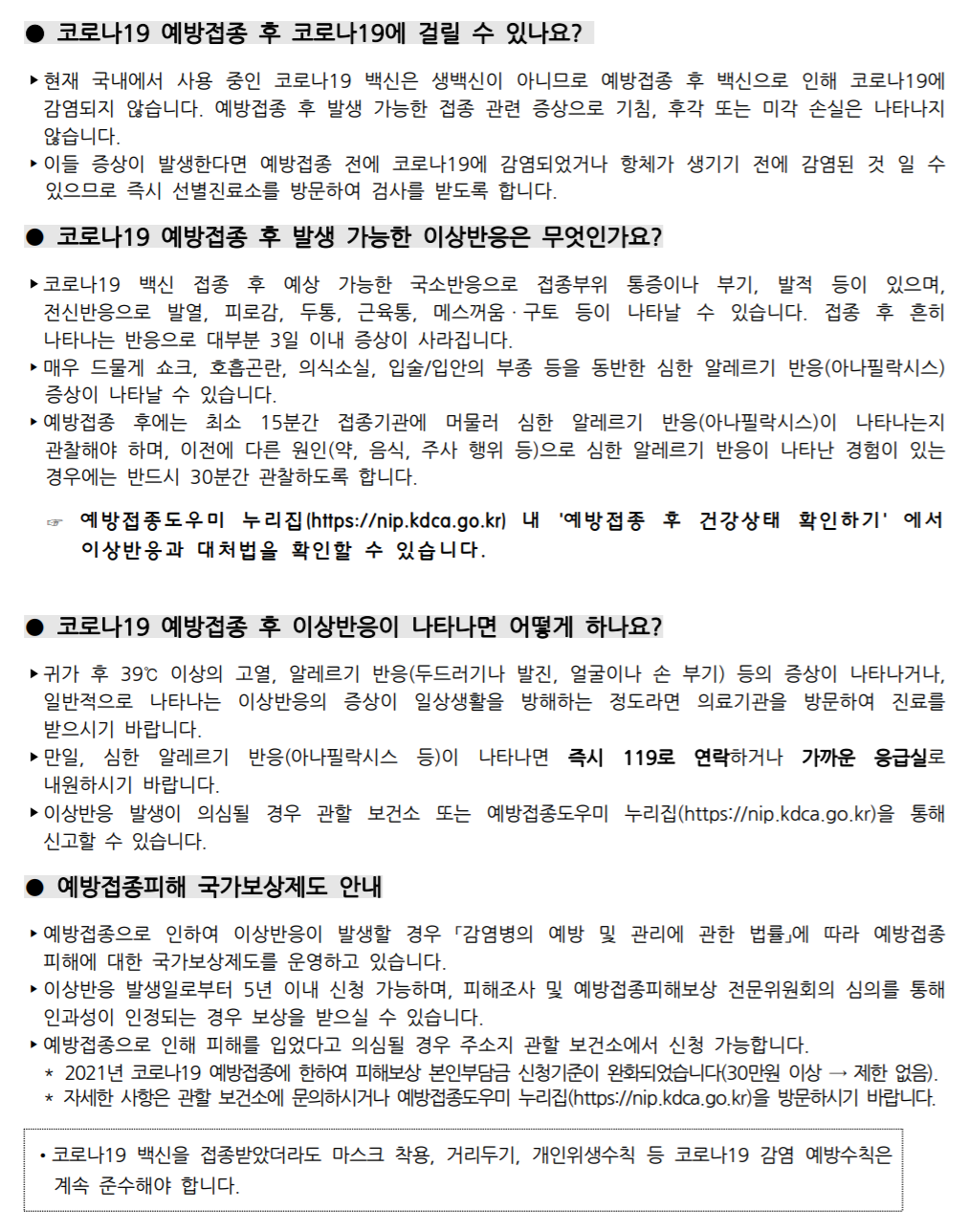 ● 코로나19 예방접종 후 코로나19에 걸릴 수 있나요?

▸ 현재 국내에서 사용 중인 코로나19 백신은 생백신이 아니므로 예방접종 후 백신으로 인해 코로나19에 감염되지 않습니다. 예방접종 후 발생 가능한 접종 관련 증상으로 기침, 후각 또는 미각 손실은 나타나지 않습니다.
▸ 이들 증상이 발생한다면 예방접종 전에 코로나19에 감염되었거나 항체가 생기기 전에 감염된 것 일 수 있으므로 즉시 선별진료소를 방문하여 검사를 받도록 합니다.

● 코로나19 예방접종 후 발생 가능한 이상반응은 무엇인가요?

▸ 코로나19 백신 접종 후 예상 가능한 국소반응으로 접종부위 통증이나 부기, 발적 등이 있으며, 전신반응으로 발열, 피로감, 두통, 근육통, 메스꺼움·구토 등이 나타날 수 있습니다. 접종 후 흔히 나타나는 반응으로 대부분 3일 이내 증상이 사라집니다.
▸ 매우 드물게 쇼크, 호흡곤란, 의식소실, 입술/입안의 부종 등을 동반한 심한 알레르기 반응(아나필락시스) 증상이 나타날 수 있습니다.
▸ 예방접종 후에는 최소 15분간 접종기관에 머물러 심한 알레르기 반응(아나필락시스)이 나타나는지 관찰해야 하며, 이전에 다른 원인(약, 음식, 주사 행위 등)으로 심한 알레르기 반응이 나타난 경험이 있는 경우에는 반드시 30분간 관찰하도록 합니다.

☞ 예방접종도우미 누리집(https://nip.kdca.go.kr) 내 '예방접종 후 건강상태 확인하기' 에서 이상반응과 대처법을 확인할 수 있습니다.

● 코로나19 예방접종 후 이상반응이 나타나면 어떻게 하나요?

▸ 귀가 후 39℃ 이상의 고열, 알레르기 반응(두드러기나 발진, 얼굴이나 손 부기) 등의 증상이 나타나거나, 일반적으로 나타나는 이상반응의 증상이 일상생활을 방해하는 정도라면 의료기관을 방문하여 진료를 받으시기 바랍니다.
▸ 만일, 심한 알레르기 반응(아나필락시스 등)이 나타나면 즉시 119로 연락하거나 가까운 응급실로 내원하시기 바랍니다.
▸ 이상반응 발생이 의심될 경우 관할 보건소 또는 예방접종도우미 누리집(https://nip.kdca.go.kr)을 통해 신고할 수 있습니다.

● 예방접종피해 국가보상제도 안내

▸ 예방접종으로 인하여 이상반응이 발생할 경우 「감염병의 예방 및 관리에 관한 법률」에 따라 예방접종 피해에 대한 국가보상제도를 운영하고 있습니다.
▸ 이상반응 발생일로부터 5년 이내 신청 가능하며, 피해조사 및 예방접종피해보상 전문위원회의 심의를 통해 인과성이 인정되는 경우 보상을 받으실 수 있습니다.
▸ 예방접종으로 인해 피해를 입었다고 의심될 경우 주소지 관할 보건소에서 신청 가능합니다.
* 2021년 코로나19 예방접종에 한하여 피해보상 본인부담금 신청기준이 완화되었습니다(30만원 이상 → 제한 없음).
* 자세한 사항은 관할 보건소에 문의하시거나 예방접종도우미 누리집(https://nip.kdca.go.kr)을 방문하시기 바랍니다.

• 코로나19 백신을 접종받았더라도 마스크 착용, 거리두기, 개인위생수칙 등 코로나19 감염 예방수칙은 계속 준수해야 합니다.